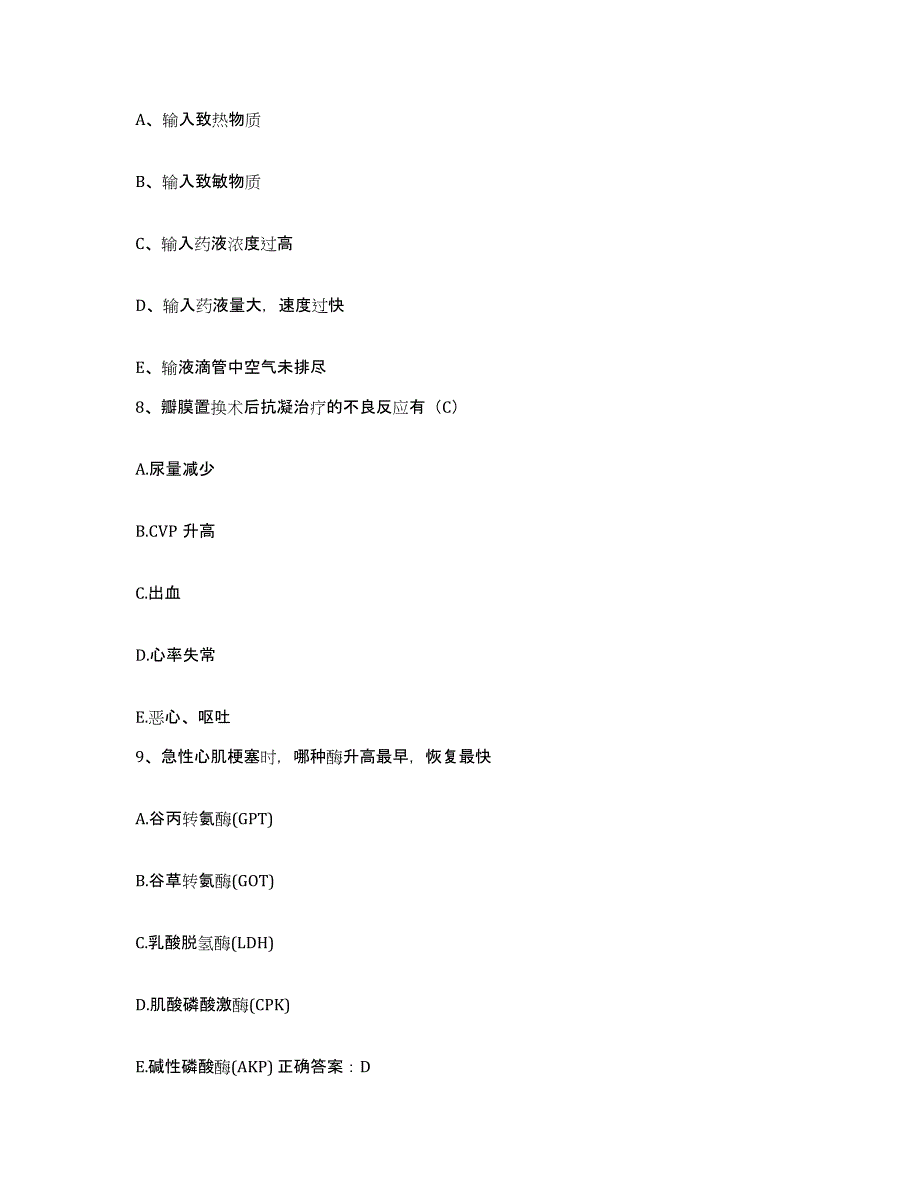 A、输入致热物质

B、输入致敏物质

C、输入药液浓度过高

D、输入药液量大，速度过快

E、输液滴管中空气未排尽

8、瓣膜置换术后抗凝治疗的不良反应有（C）

A.尿量减少

B.CVP 升高

C.出血

D.心率失常

E.恶心、呕吐

9、急性心肌梗塞时，哪种酶升高最早，恢复最快

A.谷丙转氨酶(GPT)

B.谷草转氨酶(GOT)

C.乳酸脱氢酶(LDH)

D.肌酸磷酸激酶(CPK)

E.碱性磷酸酶(AKP) 正确答案：D